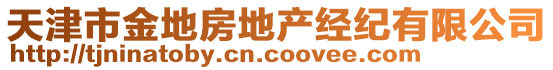 天津市金地房地产经纪有限公司
http://tjninatoby.cn.coovee.com